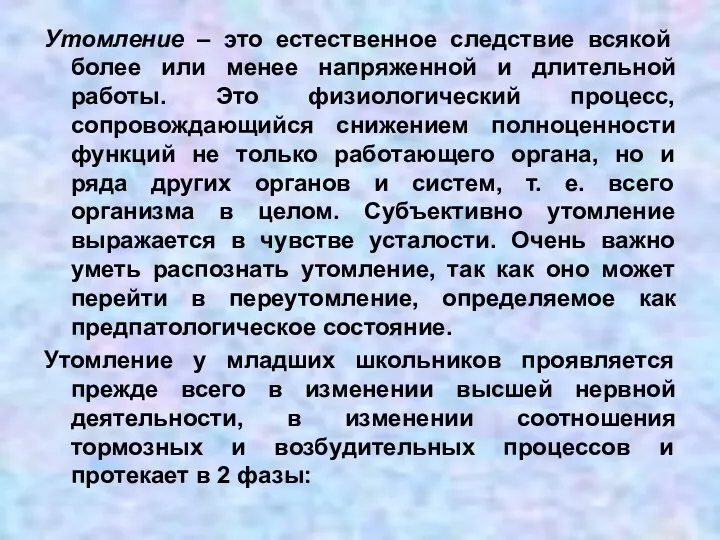 Утомление – это естественное следствие всякой более или менее напряженной и длительной работы. Это физиологический процесс, сопровождающийся снижением полноценности функций не только работающего органа, но и ряда других органов и систем, т. е. всего организма в целом. Субъективно утомление выражается в чувстве усталости. Очень важно уметь распознать утомление, так как оно может перейти в переутомление, определяемое как предпатологическое состояние.

Утомление у младших школьников проявляется прежде всего в изменении высшей нервной деятельности, в изменении соотношения тормозных и возбудительных процессов и протекает в 2 фазы: